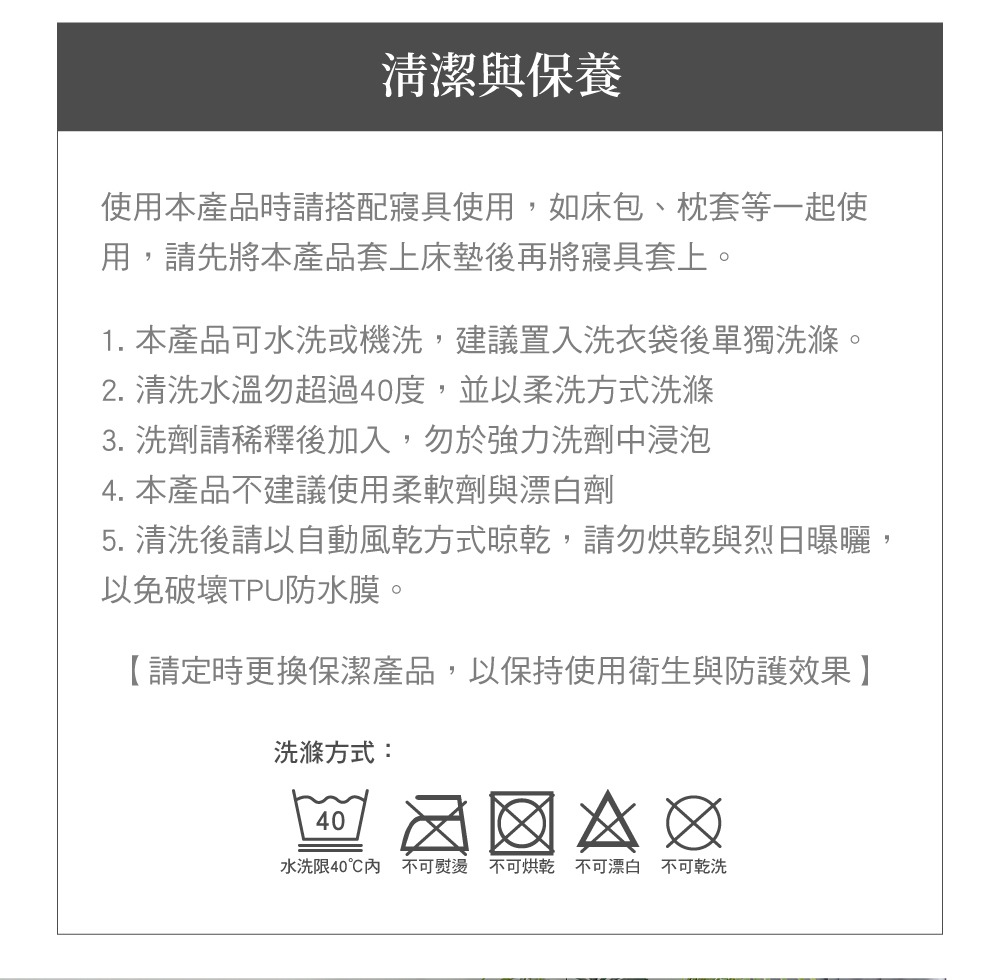 清潔與保養

使用本產品時請搭配寢具使用，如床包、枕套等一起使用，請先將本產品套上床墊後再將寢具套上。

1. 本產品可水洗或機洗，建議置入洗衣袋後單獨洗滌。
2. 清洗水溫勿超過40度，並以柔洗方式洗滌
3. 洗劑請稀釋後加入，勿於強力洗劑中浸泡
4. 本產品不建議使用柔軟劑與漂白劑
5. 清洗後請以自動風乾方式晾乾，請勿烘乾與烈日曝曬，以免破壞TPU防水膜。

【請定時更換保潔產品，以保持使用衛生與防護效果】

洗滌方式：

40

水洗限40°C內 不可熨燙 不可烘乾 不可漂白 不可乾洗